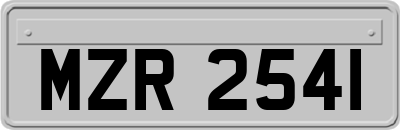 MZR 2541